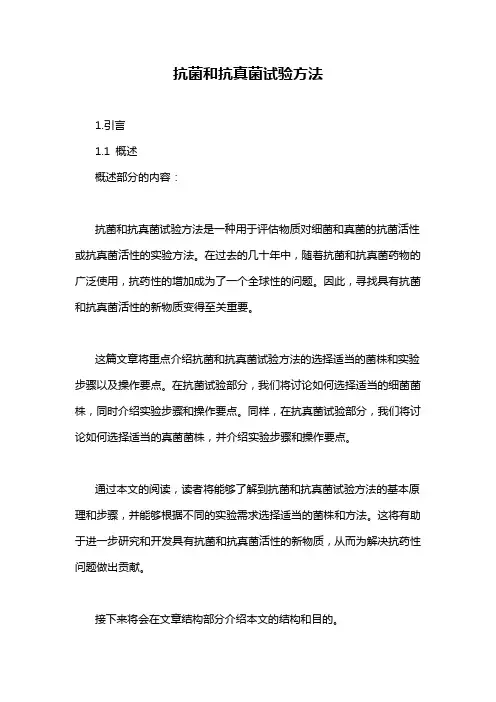 抗菌和抗真菌试验方法

1.引言

1.1 概述

概述部分的内容：

抗菌和抗真菌试验方法是一种用于评估物质对细菌和真菌的抗菌活性或抗真菌活性的实验方法。在过去的几十年中，随着抗菌和抗真菌药物的广泛使用，抗药性的增加成为了一个全球性的问题。因此，寻找具有抗菌和抗真菌活性的新物质变得至关重要。

这篇文章将重点介绍抗菌和抗真菌试验方法的选择适当的菌株和实验步骤以及操作要点。在抗菌试验部分，我们将讨论如何选择适当的细菌菌株，同时介绍实验步骤和操作要点。同样，在抗真菌试验部分，我们将讨论如何选择适当的真菌菌株，并介绍实验步骤和操作要点。

通过本文的阅读，读者将能够了解到抗菌和抗真菌试验方法的基本原理和步骤，并能够根据不同的实验需求选择适当的菌株和方法。这将有助于进一步研究和开发具有抗菌和抗真菌活性的新物质，从而为解决抗药性问题做出贡献。

接下来将会在文章结构部分介绍本文的结构和目的。